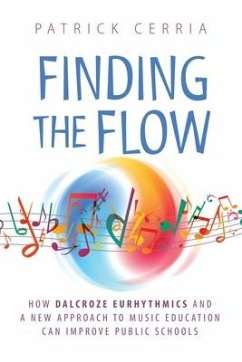 PATRICK CERRIA

FINDING THE FLOW

HOW DALCROZE EURHYTHMICS AND A NEW APPROACH TO MUSIC EDUCATION CAN IMPROVE PUBLIC SCHOOLS